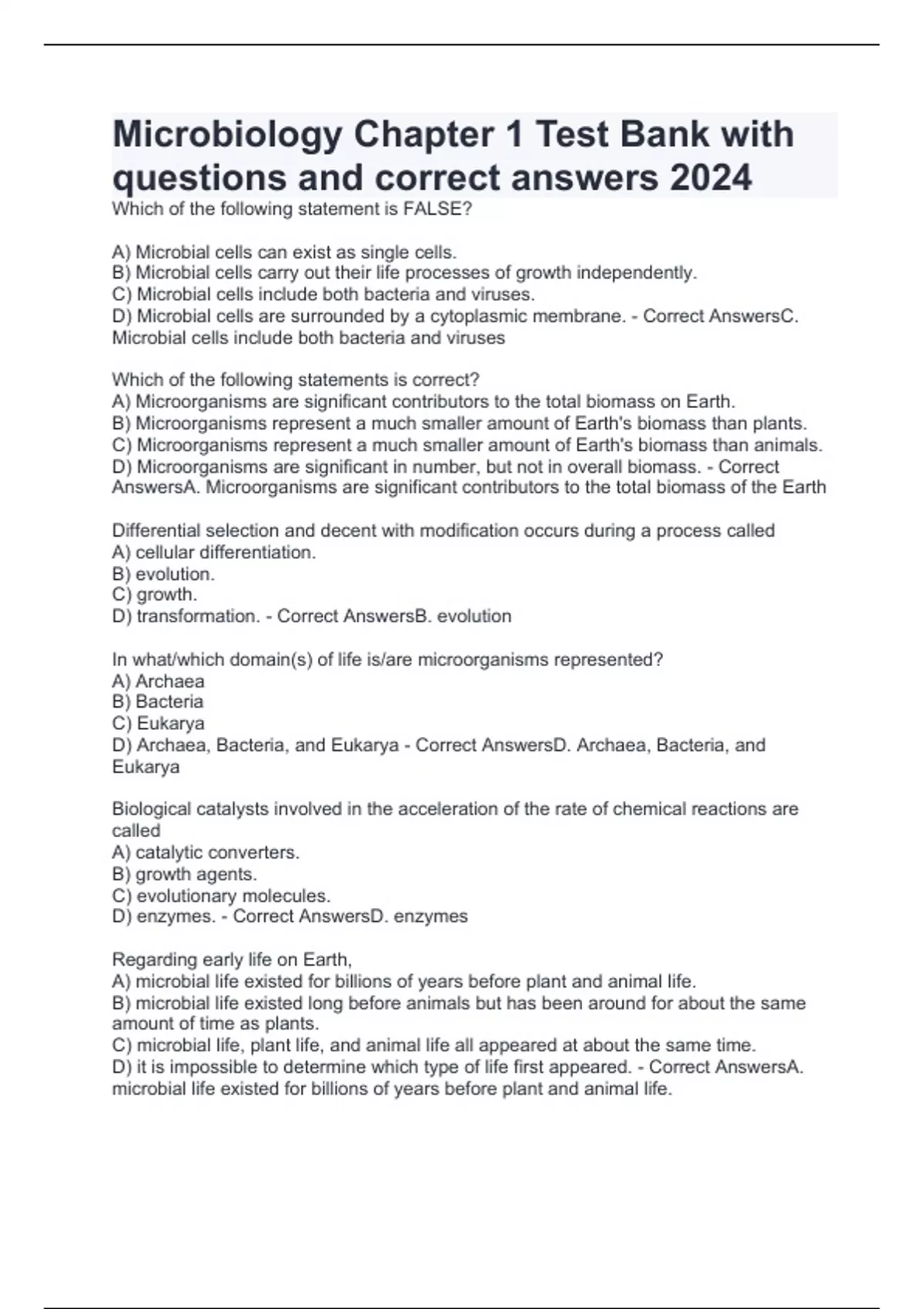 Microbiology Chapter 1 Test Bank with questions and correct answers 2024

Which of the following statement is FALSE?

A) Microbial cells can exist as single cells.
B) Microbial cells carry out their life processes of growth independently.
C) Microbial cells include both bacteria and viruses.
D) Microbial cells are surrounded by a cytoplasmic membrane. - Correct AnswersC. Microbial cells include both bacteria and viruses

Which of the following statements is correct?
A) Microorganisms are significant contributors to the total biomass on Earth.
B) Microorganisms represent a much smaller amount of Earth's biomass than plants.
C) Microorganisms represent a much smaller amount of Earth's biomass than animals.
D) Microorganisms are significant in number, but not in overall biomass. - Correct AnswersA. Microorganisms are significant contributors to the total biomass of the Earth

Differential selection and decent with modification occurs during a process called
A) cellular differentiation.
B) evolution.
C) growth.
D) transformation. - Correct AnswersB. evolution

In what/which domain(s) of life is/are microorganisms represented?
A) Archaea
B) Bacteria
C) Eukarya
D) Archaea, Bacteria, and Eukarya - Correct AnswersD. Archaea, Bacteria, and Eukarya

Biological catalysts involved in the acceleration of the rate of chemical reactions are called
A) catalytic converters.
B) growth agents.
C) evolutionary molecules.
D) enzymes. - Correct AnswersD. enzymes

Regarding early life on Earth,
A) microbial life existed for billions of years before plant and animal life.
B) microbial life existed long before animals but has been around for about the same amount of time as plants.
C) microbial life, plant life, and animal life all appeared at about the same time.
D) it is impossible to determine which type of life first appeared. - Correct AnswersA. microbial life existed for billions of years before plant and animal life.